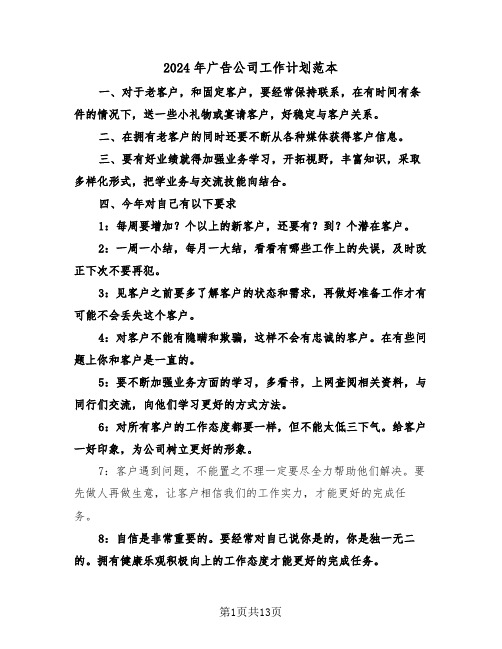 2024年广告公司工作计划范本

一、对于老客户，和固定客户，要经常保持联系，在有时间有条件的情况下，送一些小礼物或宴请客户，好稳定与客户关系。

二、在拥有老客户的同时还要不断从各种媒体获得客户信息。

三、要有好业绩就得加强业务学习，开拓视野，丰富知识，采取多样化形式，把学业务与交流技能向结合。

四、今年对自己有以下要求

1：每周要增加？个以上的新客户，还要有？到？个潜在客户。

2：一周一小结，每月一大结，看看有哪些工作上的失误，及时改正下次不要再犯。

3：见客户之前要多了解客户的状态和需求，再做好准备工作才有可能不会丢失这个客户。

4：对客户不能有隐瞒和欺骗，这样不会有忠诚的客户。在有些问题上你和客户是一直的。

5：要不断加强业务方面的学习，多看书，上网查阅相关资料，与同行们交流，向他们学习更好的方式方法。

6：对所有客户的工作态度都要一样，但不能太低三下气。给客户一好印象，为公司树立更好的形象。

7：客户遇到问题，不能置之不理一定要尽全力帮助他们解决。要先做人再做生意，让客户相信我们的工作实力，才能更好的完成任务。

8：自信是非常重要的。要经常对自己说你是的，你是独一无二的。拥有健康乐观积极向上的工作态度才能更好的完成任务。

第1页共13页